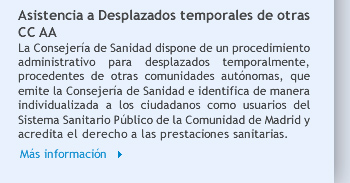 Asistencia a Desplazados temporales de otras CC AA

La Consejería de Sanidad dispone de un procedimiento administrativo para desplazados temporalmente, procedentes de otras comunidades autónomas, que emite la Consejería de Sanidad e identifica de manera individualizada a los ciudadanos como usuarios del Sistema Sanitario Público de la Comunidad de Madrid y acredita el derecho a las prestaciones sanitarias.

Más información